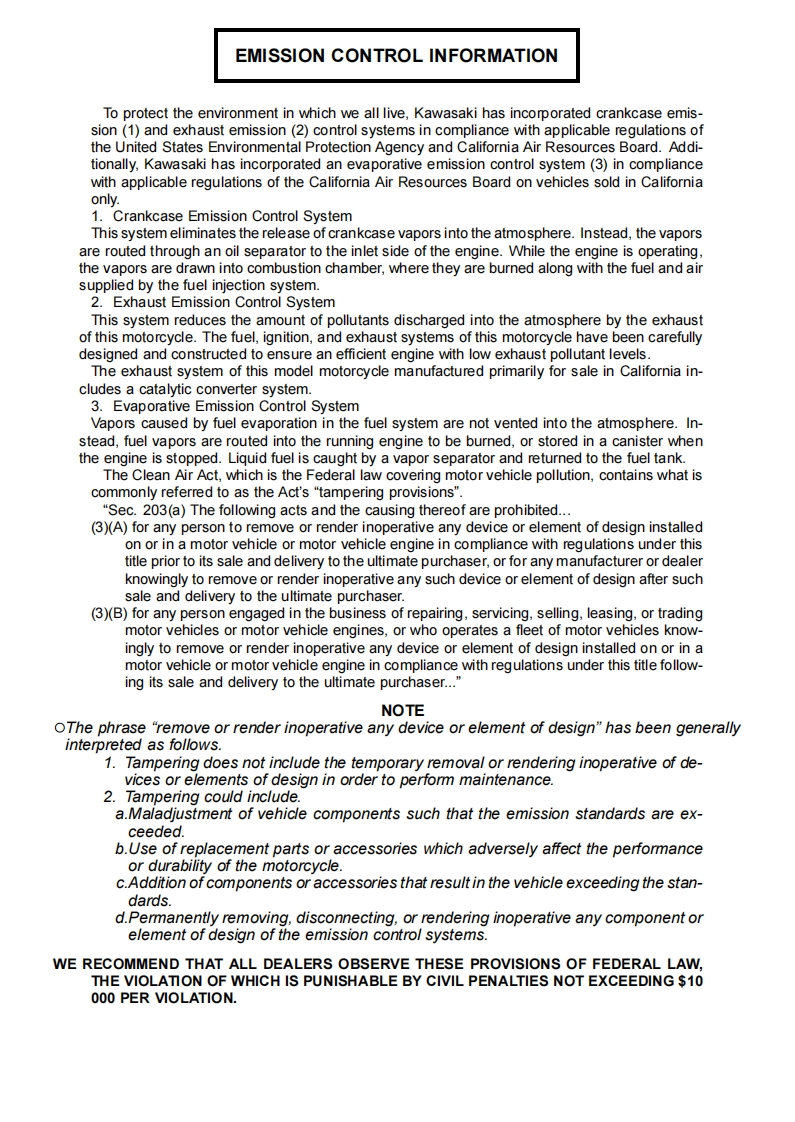 EMISSION CONTROL INFORMATION

To protect the environment in which we all live, Kawasaki has incorporated crankcase emission (1) and exhaust emission (2) control systems in compliance with applicable regulations of the United States Environmental Protection Agency and California Air Resources Board. Additionally, Kawasaki has incorporated an evaporative emission control system (3) in compliance with applicable regulations of the California Air Resources Board on vehicles sold in California only.

1. Crankcase Emission Control System

This system eliminates the release of crankcase vapors into the atmosphere. Instead, the vapors are routed through an oil separator to the inlet side of the engine. While the engine is operating, the vapors are drawn into combustion chamber, where they are burned along with the fuel and air supplied by the fuel injection system.

2. Exhaust Emission Control System

This system reduces the amount of pollutants discharged into the atmosphere by the exhaust of this motorcycle. The fuel, ignition, and exhaust systems of this motorcycle have been carefully designed and constructed to ensure an efficient engine with low exhaust pollutant levels.

The exhaust system of this model motorcycle manufactured primarily for sale in California includes a catalytic converter system.

3. Evaporative Emission Control System

Vapors caused by fuel evaporation in the fuel system are not vented into the atmosphere. Instead, fuel vapors are routed into the running engine to be burned, or stored in a canister when the engine is stopped. Liquid fuel is caught by a vapor separator and returned to the fuel tank.

The Clean Air Act, which is the Federal law covering motor vehicle pollution, contains what is commonly referred to as the Act's "tampering provisions".

"Sec. 203(a) The following acts and the causing thereof are prohibited...

(3)(A) for any person to remove or render inoperative any device or element of design installed on or in a motor vehicle or motor vehicle engine in compliance with regulations under this title prior to its sale and delivery to the ultimate purchaser, or for any manufacturer or dealer knowingly to remove or render inoperative any such device or element of design after such sale and delivery to the ultimate purchaser.

(3)(B) for any person engaged in the business of repairing, servicing, selling, leasing, or trading motor vehicles or motor vehicle engines, or who operates a fleet of motor vehicles knowingly to remove or render inoperative any device or element of design installed on or in a motor vehicle or motor vehicle engine in compliance with regulations under this title following its sale and delivery to the ultimate purchaser..."

NOTE

○The phrase "remove or render inoperative any device or element of design" has been generally interpreted as follows.

1. Tampering does not include the temporary removal or rendering inoperative of devices or elements of design in order to perform maintenance.

2. Tampering could include.

a.Maladjustment of vehicle components such that the emission standards are exceeded.

b.Use of replacement parts or accessories which adversely affect the performance or durability of the motorcycle.

c.Addition of components or accessories that result in the vehicle exceeding the standards.

d.Permanently removing, disconnecting, or rendering inoperative any component or element of design of the emission control systems.

WE RECOMMEND THAT ALL DEALERS OBSERVE THESE PROVISIONS OF FEDERAL LAW, THE VIOLATION OF WHICH IS PUNISHABLE BY CIVIL PENALTIES NOT EXCEEDING $10 000 PER VIOLATION.